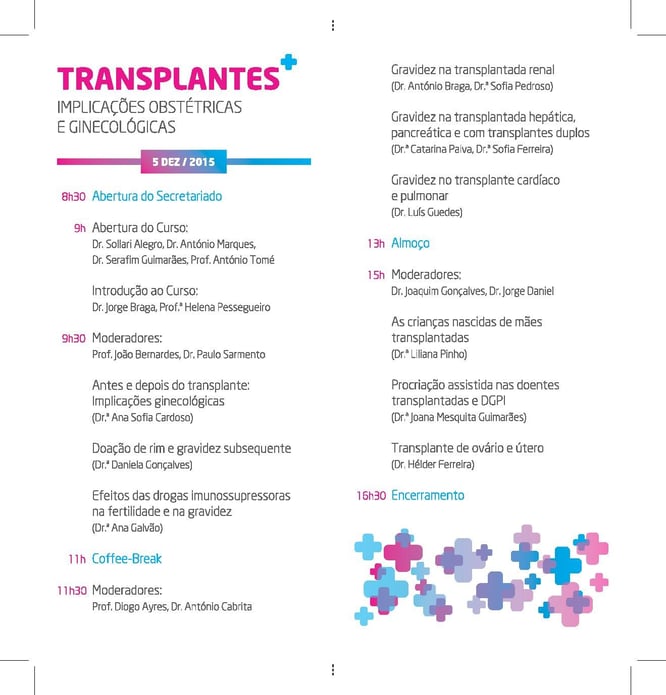 TRANSPLANTES
IMPLICAÇÕES OBSTÉTRICAS E GINECOLÓGICAS

5 DEZ / 2015

8h30 Abertura do Secretariado

9h Abertura do Curso:
Dr. Sollari Alegro, Dr. António Marques, Dr. Serafim Guimarães, Prof. António Tomé

Introdução ao Curso:
Dr. Jorge Braga, Prof.ª Helena Pessegueiro

9h30 Moderadores:
Prof. João Bernardes, Dr. Paulo Sarmento

Antes e depois do transplante: Implicações ginecológicas
(Dr.ª Ana Sofia Cardoso)

Doação de rim e gravidez subsequente
(Dr.ª Daniela Gonçalves)

Efeitos das drogas imunossupressoras na fertilidade e na gravidez
(Dr.ª Ana Galvão)

11h Coffee-Break

11h30 Moderadores:
Prof. Diogo Ayres, Dr. António Cabrita

Gravidez na transplantada renal
(Dr. António Braga, Dr.ª Sofia Pedroso)

Gravidez na transplantada hepática, pancreática e com transplantes duplos
(Dr.ª Catarina Paiva, Dr.ª Sofia Ferreira)

Gravidez no transplante cardíaco e pulmonar
(Dr. Luís Guedes)

13h Almoço

15h Moderadores:
Dr. Joaquim Gonçalves, Dr. Jorge Daniel

As crianças nascidas de mães transplantadas
(Dr.ª Liliana Pinho)

Procriação assistida nas doentes transplantadas e DGPI
(Dr.ª Joana Mesquita Guimarães)

Transplante de ovário e útero
(Dr. Hélder Ferreira)

16h30 Encerramento